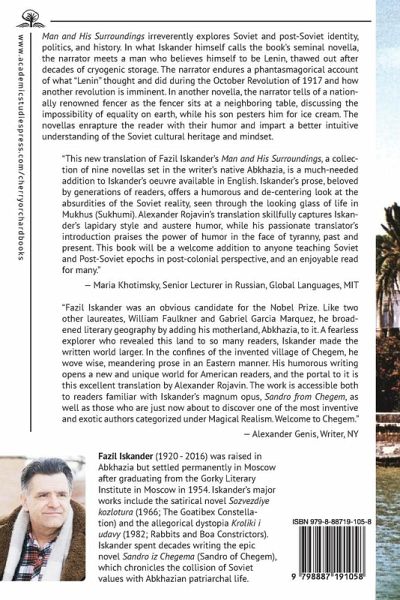 www.academicstudiespress.com/cherryorchardbooks

Man and His Surroundings irreverently explores Soviet and post-Soviet identity, politics, and history. In what Iskander himself calls the book's seminal novella, the narrator meets a man who believes himself to be Lenin, thawed out after decades of cryogenic storage. The narrator endures a phantasmagorical account of what "Lenin" thought and did during the October Revolution of 1917 and how another revolution is imminent. In another novella, the narrator tells of a nationally renowned fencer as the fencer sits at a neighboring table, discussing the impossibility of equality on earth, while his son pesters him for ice cream. The novellas enrapture the reader with their humor and impart a better intuitive understanding of the Soviet cultural heritage and mindset.

"This new translation of Fazil Iskander's Man and His Surroundings, a collection of nine novellas set in the writer's native Abkhazia, is a much-needed addition to Iskander's oeuvre available in English. Iskander's prose, beloved by generations of readers, offers a humorous and de-centering look at the absurdities of the Soviet reality, seen through the looking glass of life in Mukhus (Sukhumi). Alexander Rojavin's translation skillfully captures Iskander's lapidary style and austere humor, while his passionate translator's introduction praises the power of humor in the face of tyranny, past and present. This book will be a welcome addition to anyone teaching Soviet and Post-Soviet epochs in post-colonial perspective, and an enjoyable read for many."

— Maria Khotimsky, Senior Lecturer in Russian, Global Languages, MIT

"Fazil Iskander was an obvious candidate for the Nobel Prize. Like two other laureates, William Faulkner and Gabriel Garcia Marquez, he broadened literary geography by adding his motherland, Abkhazia, to it. A fearless explorer who revealed this land to so many readers, Iskander made the written world larger. In the confines of the invented village of Chegem, he wove wise, meandering prose in an Eastern manner. His humorous writing opens a new and unique world for American readers, and the portal to it is this excellent translation by Alexander Rojavin. The work is accessible both to readers familiar with Iskander's magnum opus, Sandro from Chegem, as well as those who are just now about to discover one of the most inventive and exotic authors categorized under Magical Realism. Welcome to Chegem."

— Alexander Genis, Writer, NY

Fazil Iskander (1920 - 2016) was raised in Abkhazia but settled permanently in Moscow after graduating from the Gorky Literary Institute in Moscow in 1954. Iskander's major works include the satirical novel Sozvezdiye kozlotura (1966; The Goatibex Constellation) and the allegorical dystopia Kroliki i udavy (1982; Rabbits and Boa Constrictors). Iskander spent decades writing the epic novel Sandro iz Chegema (Sandro of Chegem), which chronicles the collision of Soviet values with Abkhazian patriarchal life.

ISBN 979-8-88719-105-8

9 798887 191058